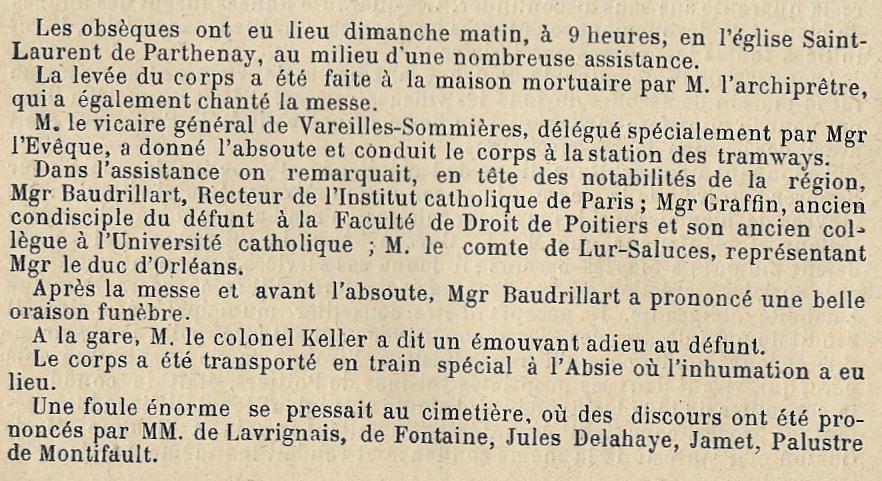 Les obsèques ont eu lieu dimanche matin, à 9 heures, en l'église Saint-Laurent de Parthenay, au milieu d'une nombreuse assistance.

La levée du corps a été faite à la maison mortuaire par M. l'archiprêtre, qui a également chanté la messe.

M. le vicaire général de Vareilles-Sommières, délégué spécialement par Mgr l'Evêque, a donné l'absoute et conduit le corps à la station des tramways.

Dans l'assistance on remarquait, en tête des notabilités de la région, Mgr Baudrillart, Recteur de l'Institut catholique de Paris ; Mgr Graffin, ancien condisciple du défunt à la Faculté de Droit de Poitiers et son ancien collègue à l'Université catholique ; M. le comte de Lur-Saluces, représentant Mgr le duc d'Orléans.

Après la messe et avant l'absoute, Mgr Baudrillart a prononcé une belle oraison funèbre.

A la gare, M. le colonel Keller a dit un émouvant adieu au défunt.

Le corps a été transporté en train spécial à l'Absie où l'inhumation a eu lieu.

Une foule énorme se pressait au cimetière, où des discours ont été prononcés par MM. de Lavrignais, de Fontaine, Jules Delahaye, Jamet, Palustre de Montifault.